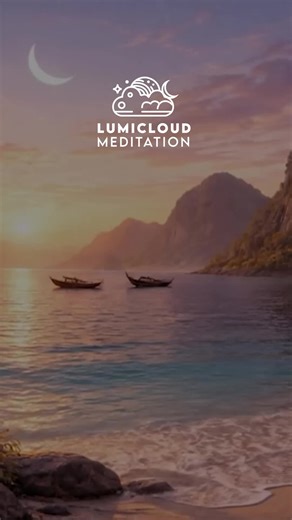 LUMICLOUD
MEDITATION